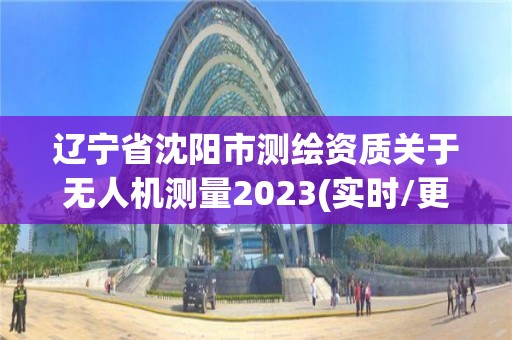 辽宁省沈阳市测绘资质关于无人机测量2023(实时/更